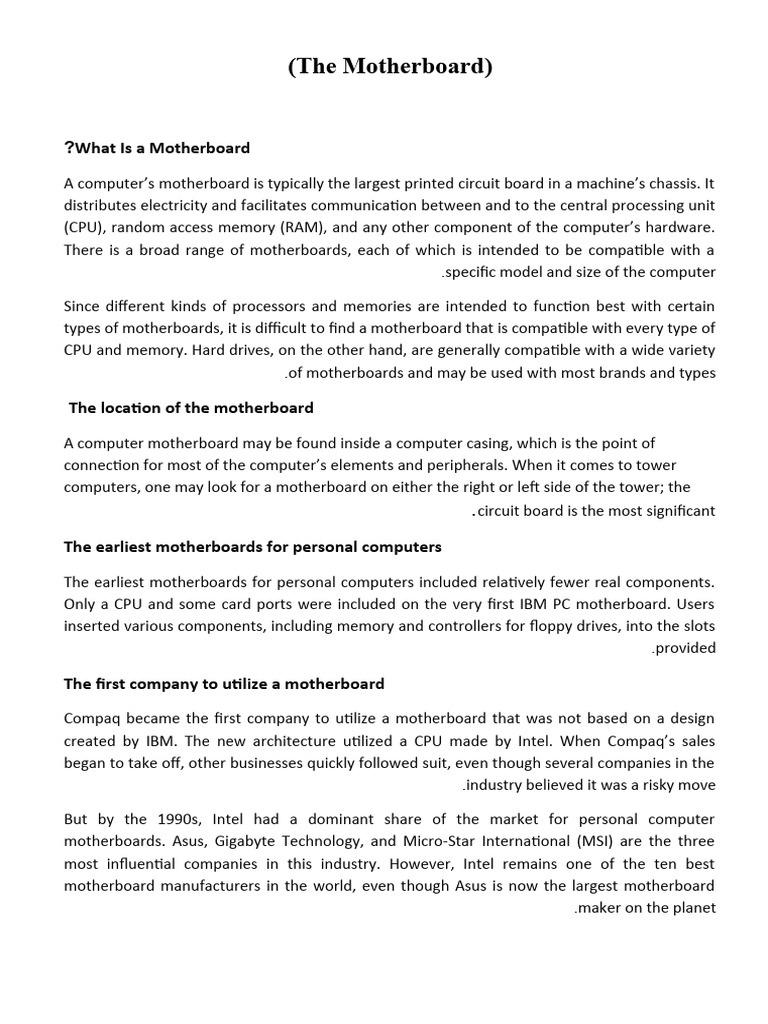 (The Motherboard)

?What Is a Motherboard

A computer's motherboard is typically the largest printed circuit board in a machine's chassis. It distributes electricity and facilitates communication between and to the central processing unit (CPU), random access memory (RAM), and any other component of the computer's hardware. There is a broad range of motherboards, each of which is intended to be compatible with a .specific model and size of the computer

Since different kinds of processors and memories are intended to function best with certain types of motherboards, it is difficult to find a motherboard that is compatible with every type of CPU and memory. Hard drives, on the other hand, are generally compatible with a wide variety .of motherboards and may be used with most brands and types

The location of the motherboard

A computer motherboard may be found inside a computer casing, which is the point of connection for most of the computer's elements and peripherals. When it comes to tower computers, one may look for a motherboard on either the right or left side of the tower; the .circuit board is the most significant

The earliest motherboards for personal computers

The earliest motherboards for personal computers included relatively fewer real components. Only a CPU and some card ports were included on the very first IBM PC motherboard. Users inserted various components, including memory and controllers for floppy drives, into the slots .provided

The first company to utilize a motherboard

Compaq became the first company to utilize a motherboard that was not based on a design created by IBM. The new architecture utilized a CPU made by Intel. When Compaq's sales began to take off, other businesses quickly followed suit, even though several companies in the .industry believed it was a risky move

But by the 1990s, Intel had a dominant share of the market for personal computer motherboards. Asus, Gigabyte Technology, and Micro-Star International (MSI) are the three most influential companies in this industry. However, Intel remains one of the ten best motherboard manufacturers in the world, even though Asus is now the largest motherboard .maker on the planet